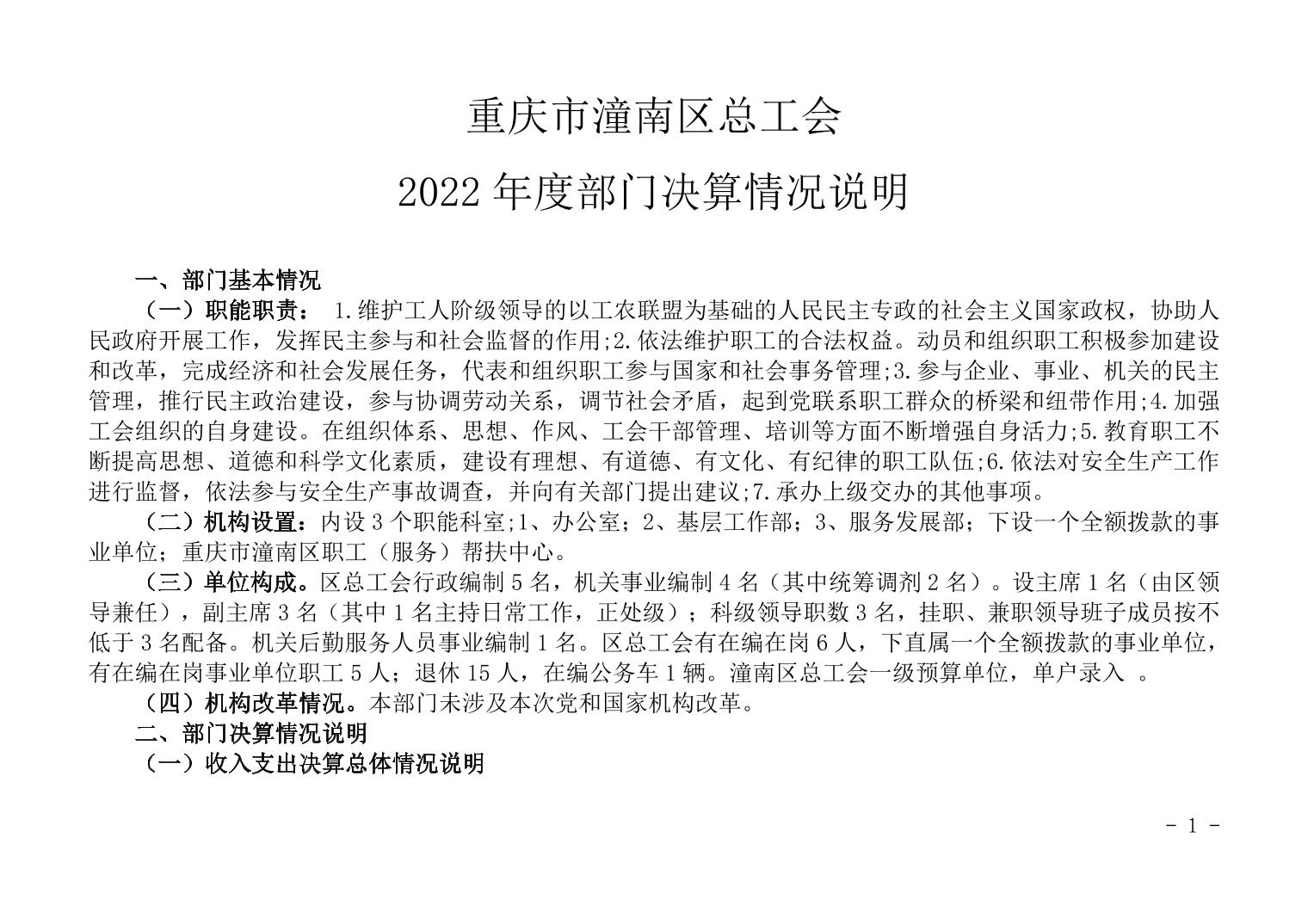 重庆市潼南区总工会

2022 年度部门决算情况说明

一、部门基本情况

（一）职能职责： 1.维护工人阶级领导的以工农联盟为基础的人民民主专政的社会主义国家政权，协助人民政府开展工作，发挥民主参与和社会监督的作用;2.依法维护职工的合法权益。动员和组织职工积极参加建设和改革，完成经济和社会发展任务，代表和组织职工参与国家和社会事务管理;3.参与企业、事业、机关的民主管理，推行民主政治建设，参与协调劳动关系，调节社会矛盾，起到党联系职工群众的桥梁和纽带作用;4.加强工会组织的自身建设。在组织体系、思想、作风、工会干部管理、培训等方面不断增强自身活力;5.教育职工不断提高思想、道德和科学文化素质，建设有理想、有道德、有文化、有纪律的职工队伍;6.依法对安全生产工作进行监督，依法参与安全生产事故调查，并向有关部门提出建议;7.承办上级交办的其他事项。

（二）机构设置：内设 3 个职能科室;1、办公室；2、基层工作部；3、服务发展部；下设一个全额拨款的事业单位；重庆市潼南区职工（服务）帮扶中心。

（三）单位构成。区总工会行政编制 5 名，机关事业编制 4 名（其中统筹调剂 2 名）。设主席 1 名（由区领导兼任），副主席 3 名（其中 1 名主持日常工作，正处级）；科级领导职数 3 名，挂职、兼职领导班子成员按不低于 3 名配备。机关后勤服务人员事业编制 1 名。区总工会有在编在岗 6 人，下直属一个全额拨款的事业单位，有在编在岗事业单位职工 5 人；退休 15 人，在编公务车 1 辆。潼南区总工会一级预算单位，单户录入 。

（四）机构改革情况。本部门未涉及本次党和国家机构改革。

二、部门决算情况说明

（一）收入支出决算总体情况说明

- 1 -